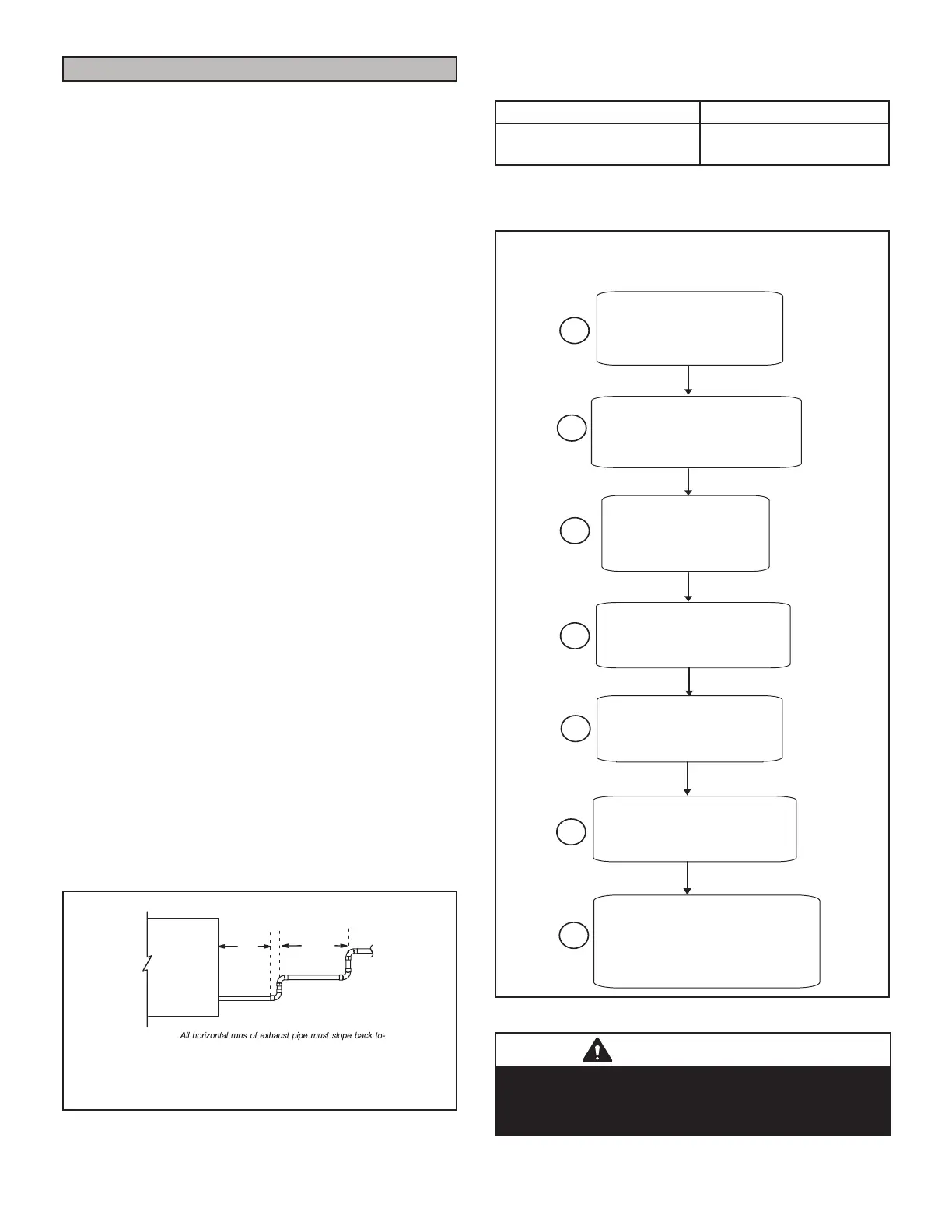 All horizontal runs of exhaust pipe must slope back to-